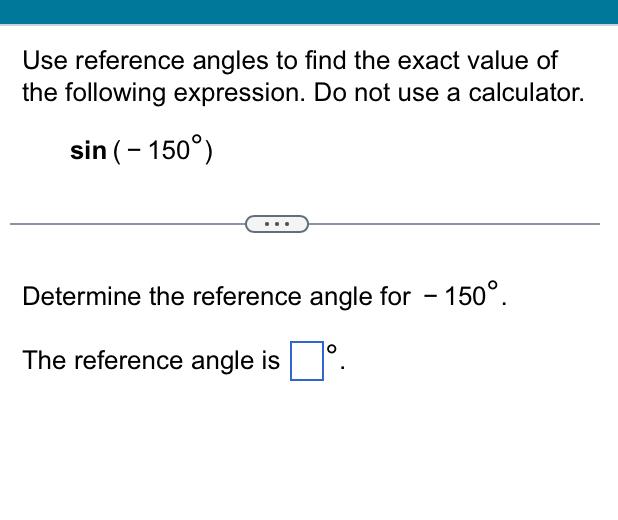 Use reference angles to find the exact value of the following expression. Do not use a calculator.

$\sin(-150^\circ)$

...

Determine the reference angle for $-150^\circ$.

The reference angle is $\square^\circ$.